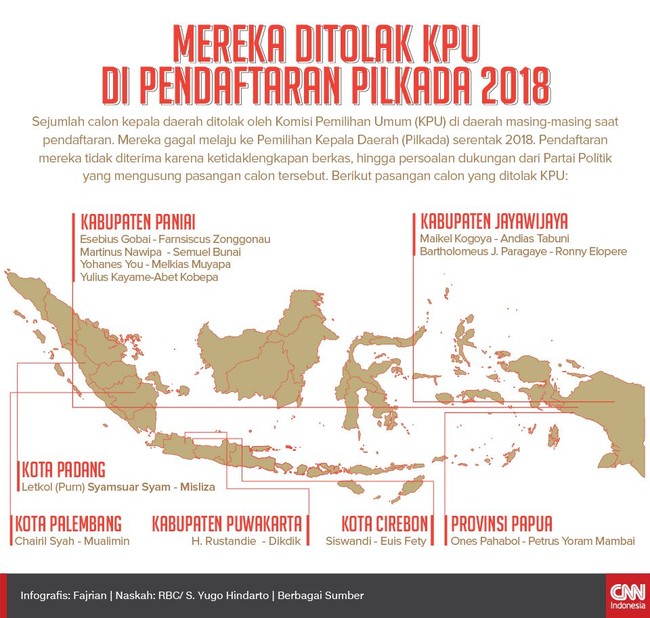 MEREKA DITOLAK KPU
DI PENDAFTARAN PILKADA 2018

Sejumlah calon kepala daerah ditolak oleh Komisi Pemilihan Umum (KPU) di daerah masing-masing saat pendaftaran. Mereka gagal melaju ke Pemilihan Kepala Daerah (Pilkada) serentak 2018. Pendaftaran mereka tidak diterima karena ketidaklengkapan berkas, hingga persoalan dukungan dari Partai Politik yang mengusung pasangan calon tersebut. Berikut pasangan calon yang ditolak KPU:

KABUPATEN PANIAI
Esebius Gobai - Farnsiscus Zonggonau
Martinus Nawipa - Semuel Bunai
Yohanes You - Melkias Muyapa
Yulius Kayame-Abet Kobepa

KABUPATEN JAYAWIJAYA
Maikel Kogoya - Andias Tabuni
Bartholomeus J. Paragaye - Ronny Elopere

KOTA PADANG
Letkol (Purn) Syamsuar Syam - Misliza

KOTA PALEMBANG
Chairil Syah - Mualimin

KABUPATEN PUWAKARTA
H. Rustandie - Dikdik

KOTA CIREBON
Siswandi - Euis Fety

PROVINSI PAPUA
Ones Pahabol - Petrus Yoram Mambai

Infografis: Fajrian | Naskah: RBC/ S. Yugo Hindarto | Berbagai Sumber

CNN Indonesia